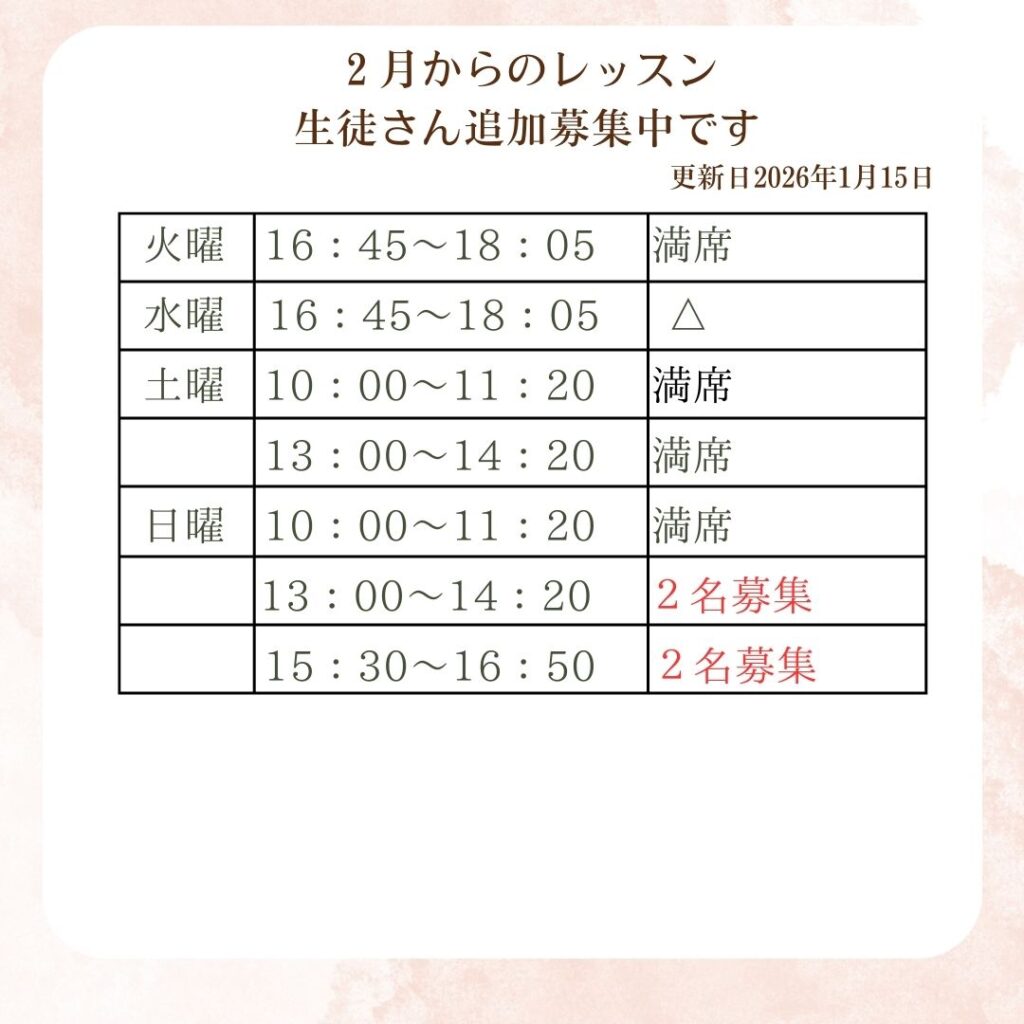 2月からのレッスン
生徒さん追加募集中です

更新日2026年1月15日

| 火曜 | 16：45～18：05 | 満席 |
|---|---|---|
| 水曜 | 16：45～18：05 | △ |
| 土曜 | 10：00～11：20 | 満席 |
|  | 13：00～14：20 | 満席 |
| 日曜 | 10：00～11：20 | 満席 |
|  | 13：00～14：20 | 2名募集 |
|  | 15：30～16：50 | 2名募集 |